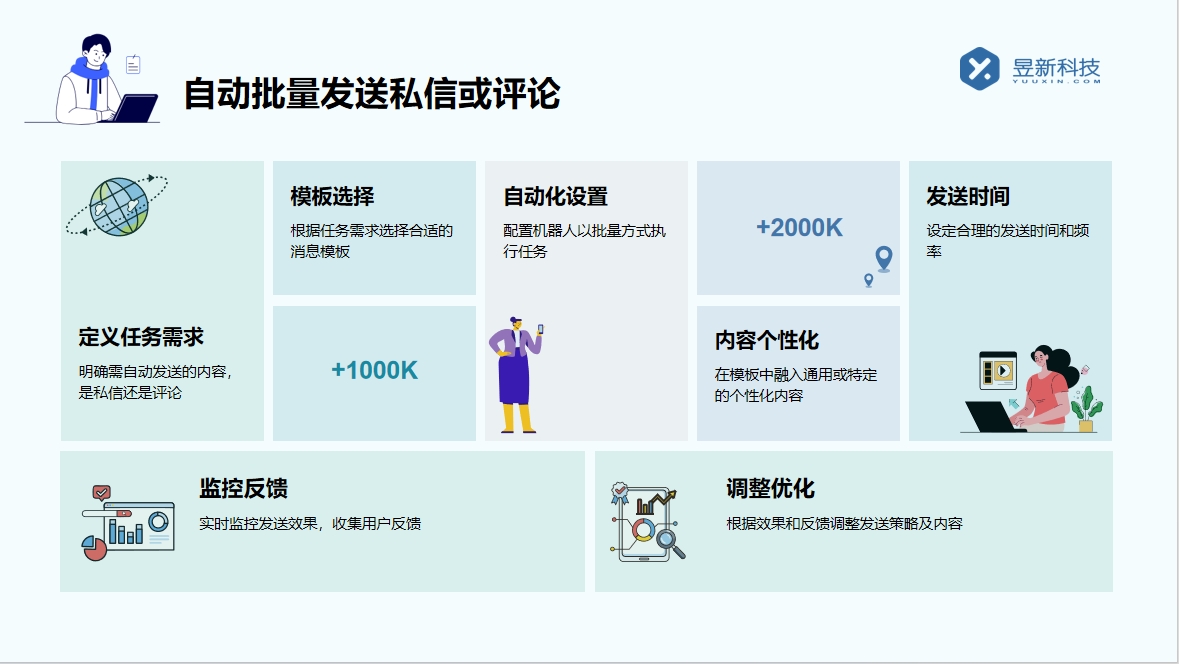 自动批量发送私信或评论

昱新科技
YUUXIN.COM

定义任务需求
明确需自动发送的内容，是私信还是评论

模板选择
根据任务需求选择合适的消息模板

+1000K

自动化设置
配置机器人以批量方式执行任务

+2000K

内容个性化
在模板中融入通用或特定的个性化内容

发送时间
设定合理的发送时间和频率

监控反馈
实时监控发送效果，收集用户反馈

调整优化
根据效果和反馈调整发送策略及内容